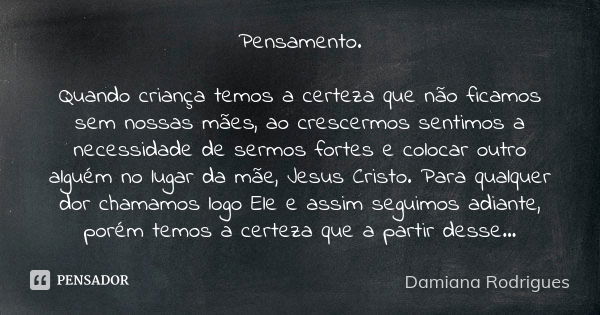 Pensamento.

Quando criança temos a certeza que não ficamos sem nossas mães, ao crescermos sentimos a necessidade de sermos fortes e colocar outro alguém no lugar da mãe, Jesus Cristo. Para qualquer dor chamamos logo Ele e assim seguimos adiante, porém temos a certeza que a partir desse...

PENSADOR

Damiana Rodrigues